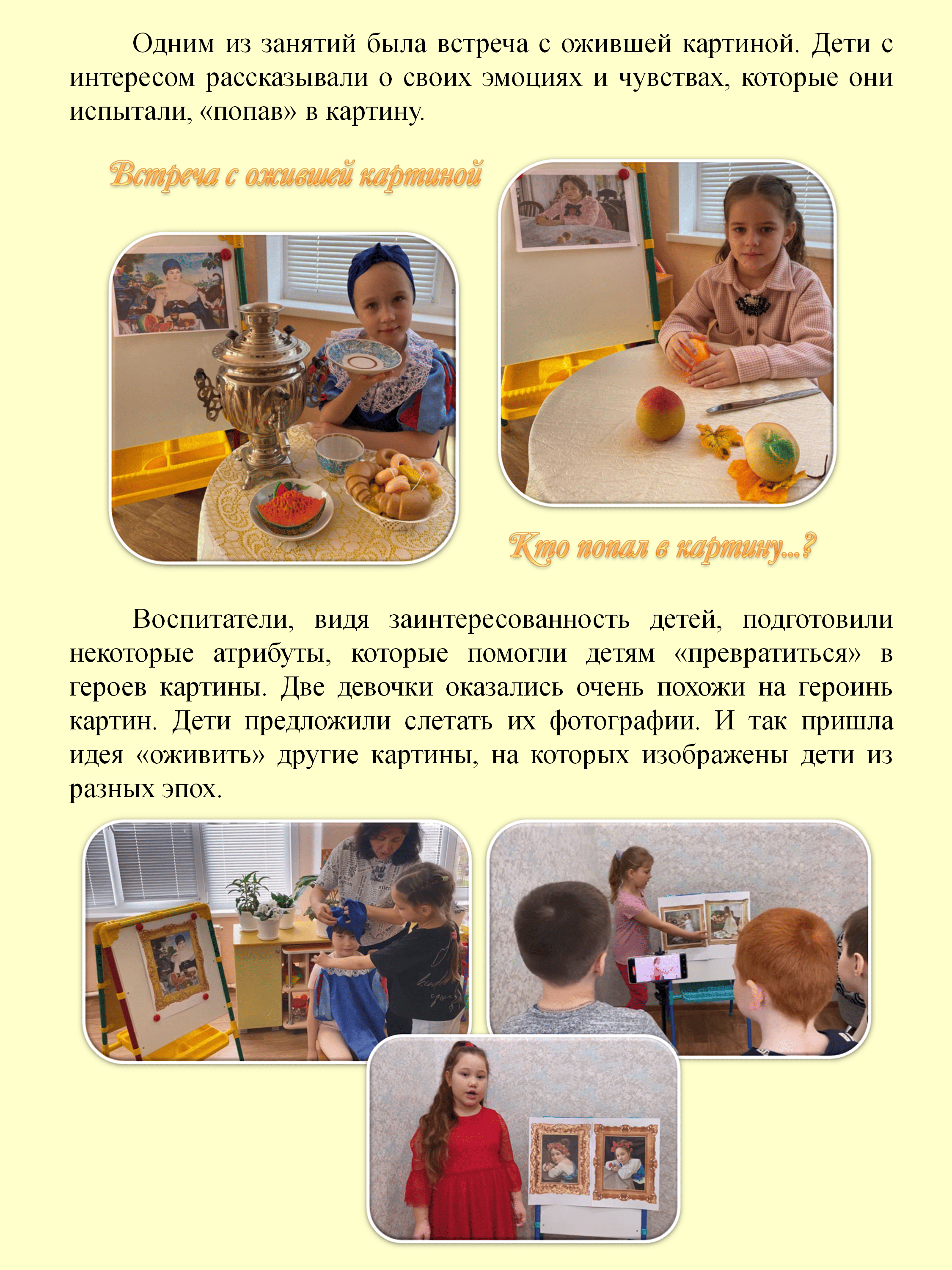 Одним из занятий была встреча с ожившей картиной. Дети с интересом рассказывали о своих эмоциях и чувствах, которые они испытали, «попав» в картину.

Встреча с ожившей картиной

Кто попал в картину...?

Воспитатели, видя заинтересованность детей, подготовили некоторые атрибуты, которые помогли детям «превратиться» в героев картины. Две девочки оказались очень похожи на героинь картин. Дети предложили слетать их фотографии. И так пришла идея «оживить» другие картины, на которых изображены дети из разных эпох.